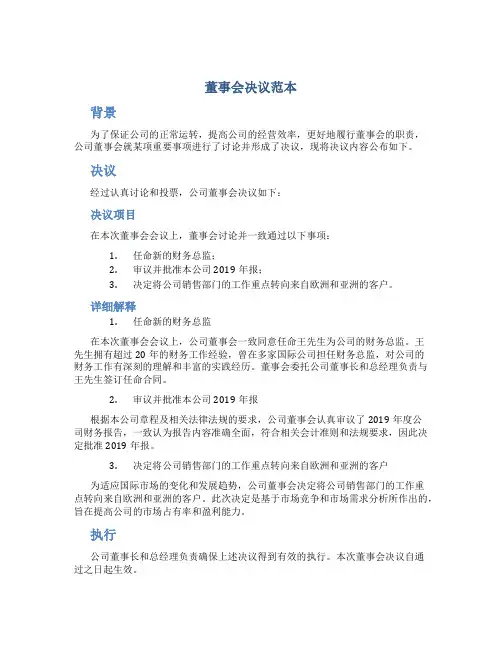 董事会决议范本

背景

为了保证公司的正常运转，提高公司的经营效率，更好地履行董事会的职责，公司董事会就某项重要事项进行了讨论并形成了决议，现将决议内容公布如下。

决议

经过认真讨论和投票，公司董事会决议如下：

决议项目

在本次董事会会议上，董事会讨论并一致通过以下事项：

1. 任命新的财务总监；
2. 审议并批准本公司 2019 年报；
3. 决定将公司销售部门的工作重点转向来自欧洲和亚洲的客户。

详细解释

1. 任命新的财务总监

在本次董事会会议上，公司董事会一致同意任命王先生为公司的财务总监。王先生拥有超过 20 年的财务工作经验，曾在多家国际公司担任财务总监，对公司的财务工作有深刻的理解和丰富的实践经历。董事会委托公司董事长和总经理负责与王先生签订任命合同。

2. 审议并批准本公司 2019 年报

根据本公司章程及相关法律法规的要求，公司董事会认真审议了 2019 年度公司财务报告，一致认为报告内容准确全面，符合相关会计准则和法规要求，因此决定批准 2019 年报。

3. 决定将公司销售部门的工作重点转向来自欧洲和亚洲的客户

为适应国际市场的变化和发展趋势，公司董事会决定将公司销售部门的工作重点转向来自欧洲和亚洲的客户。此次决定是基于市场竞争和市场需求分析所作出的，旨在提高公司的市场占有率和盈利能力。

执行

公司董事长和总经理负责确保上述决议得到有效的执行。本次董事会决议自通过之日起生效。